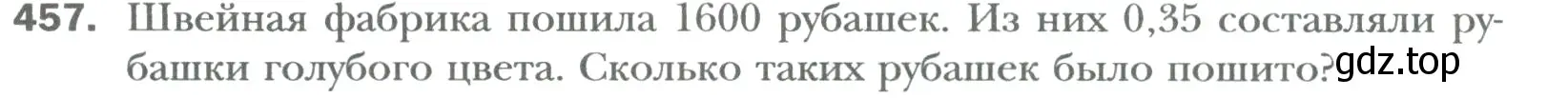 457. Швейная фабрика пошила 1600 рубашек. Из них 0,35 составляли рубашки голубого цвета. Сколько таких рубашек было пошито?

gdz.top